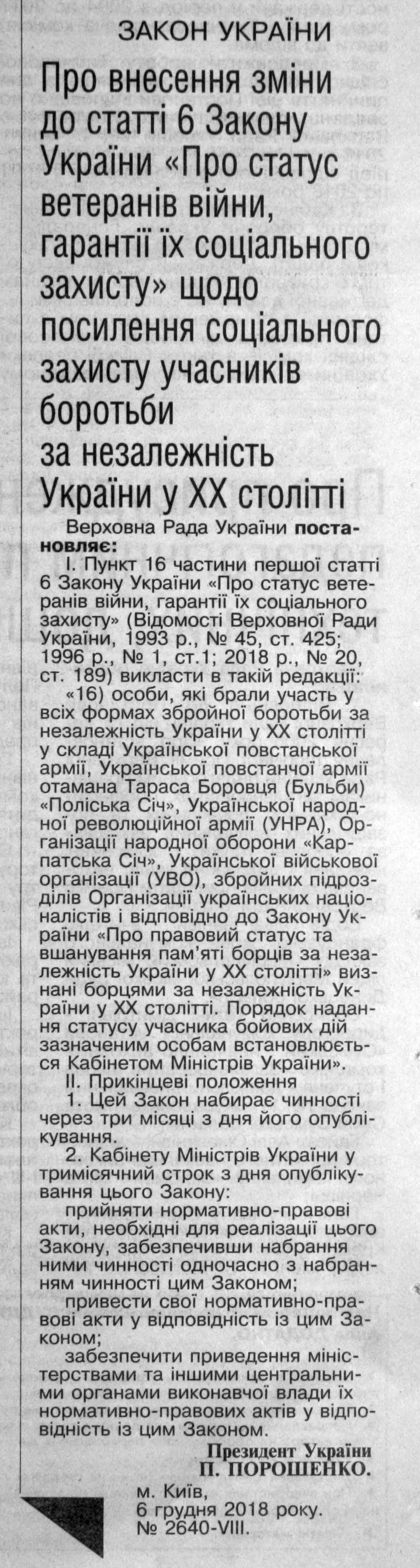 ЗАКОН УКРАЇНИ

Про внесення зміни до статті 6 Закону України «Про статус ветеранів війни, гарантії їх соціального захисту» щодо посилення соціального захисту учасників боротьби за незалежність України у XX столітті

Верховна Рада України постановляє:

I. Пункт 16 частини першої статті 6 Закону України «Про статус ветеранів війни, гарантії їх соціального захисту» (Відомості Верховної Ради України, 1993 р., № 45, ст. 425; 1996 р., № 1, ст.1; 2018 р., № 20, ст. 189) викласти в такій редакції:

«16) особи, які брали участь у всіх формах збройної боротьби за незалежність України у XX столітті у складі Української повстанської армії, Української повстанчої армії отамана Тараса Боровця (Бульби) «Поліська Січ», Української народної революційної армії (УНРА), Організації народної оборони «Карпатська Січ», Української військової організації (УВО), збройних підрозділів Організації українських націоналістів і відповідно до Закону України «Про правовий статус та вшанування пам'яті борців за незалежність України у XX столітті» визнані борцями за незалежність України у XX столітті. Порядок надання статусу учасника бойових дій зазначеним особам встановлюється Кабінетом Міністрів України».

II. Прикінцеві положення

1. Цей Закон набирає чинності через три місяці з дня його опублікування.

2. Кабінету Міністрів України у тримісячний строк з дня опублікування цього Закону:

прийняти нормативно-правові акти, необхідні для реалізації цього Закону, забезпечивши набрання ними чинності одночасно з набранням чинності цим Законом;

привести свої нормативно-правові акти у відповідність із цим Законом;

забезпечити приведення міністерствами та іншими центральними органами виконавчої влади їх нормативно-правових актів у відповідність із цим Законом.

Президент України
П. ПОРОШЕНКО.

м. Київ,
6 грудня 2018 року.
№ 2640-VIII.